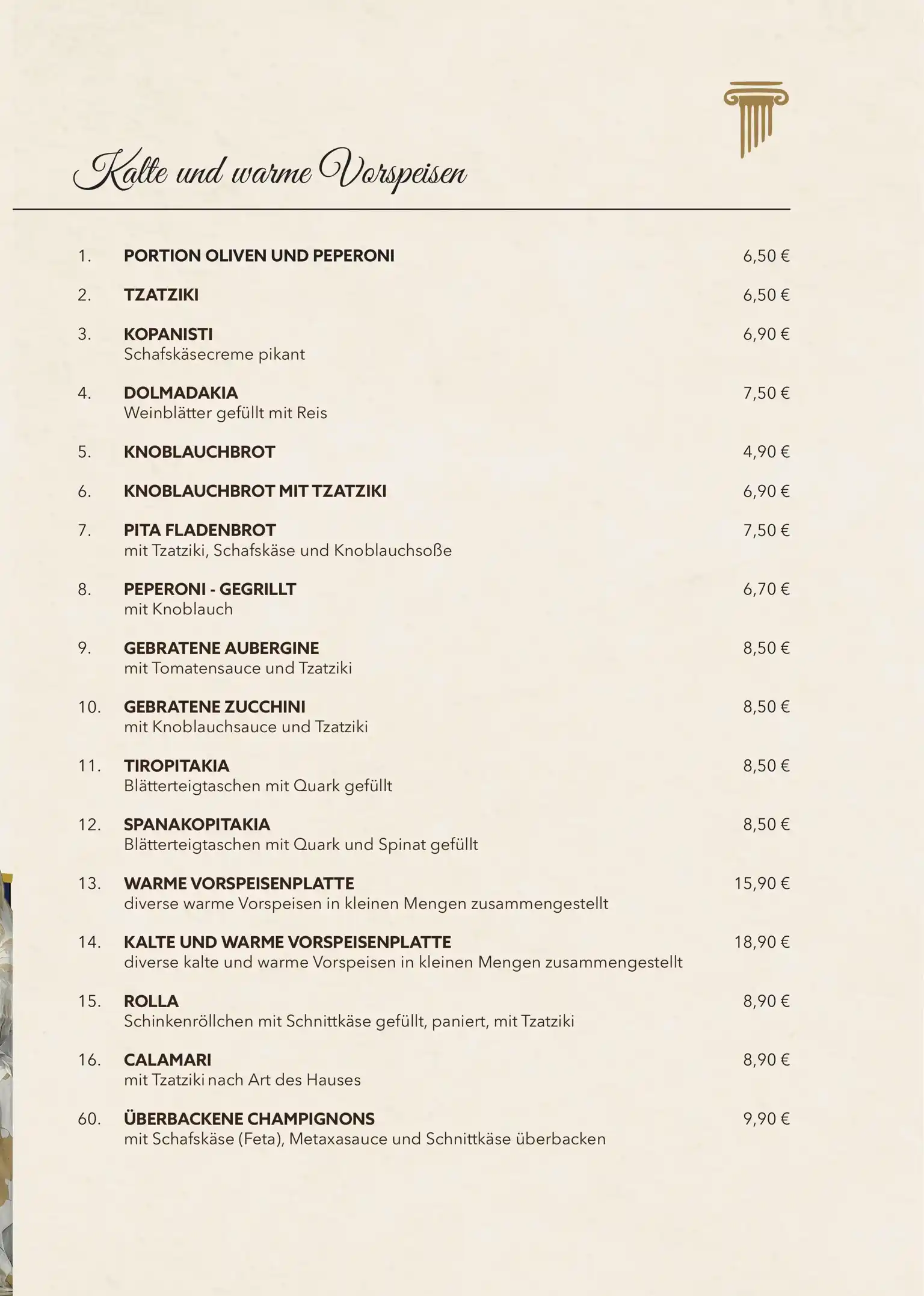 Kalte und warme Vorspeisen

1. PORTION OLIVEN UND PEPERONI 6,50 €

2. TZATZIKI 6,50 €

3. KOPANISTI 6,90 €
Schafskäsecreme pikant

4. DOLMADAKIA 7,50 €
Weinblätter gefüllt mit Reis

5. KNOBLAUCHBROT 4,90 €

6. KNOBLAUCHBROT MIT TZATZIKI 6,90 €

7. PITA FLADENBROT 7,50 €
mit Tzatziki, Schafskäse und Knoblauchsoße

8. PEPERONI - GEGRILLT 6,70 €
mit Knoblauch

9. GEBRATENE AUBERGINE 8,50 €
mit Tomatensauce und Tzatziki

10. GEBRATENE ZUCCHINI 8,50 €
mit Knoblauchsauce und Tzatziki

11. TIROPITAKIA 8,50 €
Blätterteigtaschen mit Quark gefüllt

12. SPANAKOPITAKIA 8,50 €
Blätterteigtaschen mit Quark und Spinat gefüllt

13. WARME VORSPEISENPLATTE 15,90 €
diverse warme Vorspeisen in kleinen Mengen zusammengestellt

14. KALTE UND WARME VORSPEISENPLATTE 18,90 €
diverse kalte und warme Vorspeisen in kleinen Mengen zusammengestellt

15. ROLLA 8,90 €
Schinkenröllchen mit Schnittkäse gefüllt, paniert, mit Tzatziki

16. CALAMARI 8,90 €
mit Tzatziki nach Art des Hauses

60. ÜBERBACKENE CHAMPIGNONS 9,90 €
mit Schafskäse (Feta), Metaxasauce und Schnittkäse überbacken